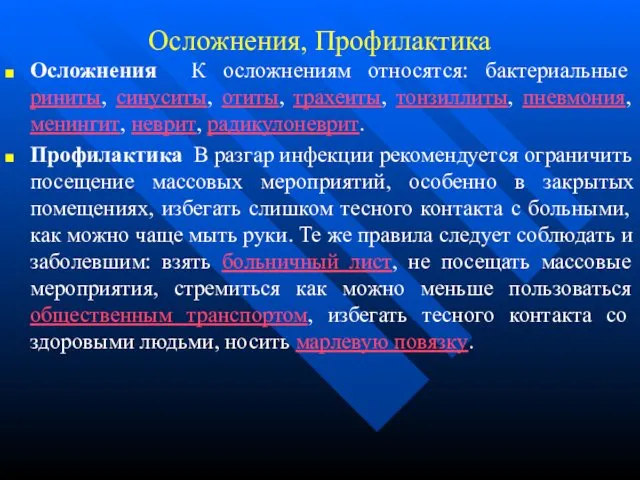 Осложнения, Профилактика

Осложнения К осложнениям относятся: бактериальные риниты, синуситы, отиты, трахеиты, тонзиллиты, пневмония, менингит, неврит, радикулоневрит.

Профилактика В разгар инфекции рекомендуется ограничить посещение массовых мероприятий, особенно в закрытых помещениях, избегать слишком тесного контакта с больными, как можно чаще мыть руки. Те же правила следует соблюдать и заболевшим: взять больничный лист, не посещать массовые мероприятия, стремиться как можно меньше пользоваться общественным транспортом, избегать тесного контакта со здоровыми людьми, носить марлевую повязку.